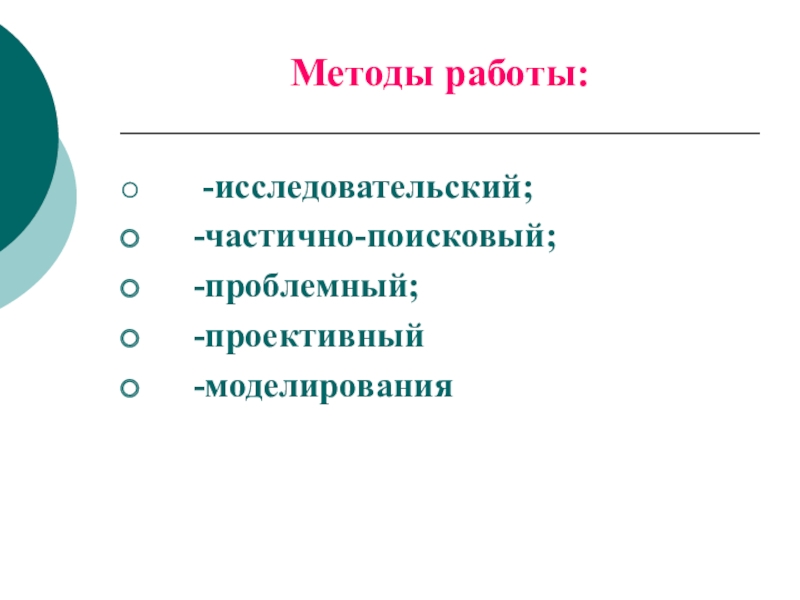 Методы работы:

• -исследовательский;
• -частично-поисковый;
• -проблемный;
• -проективный
• -моделирования